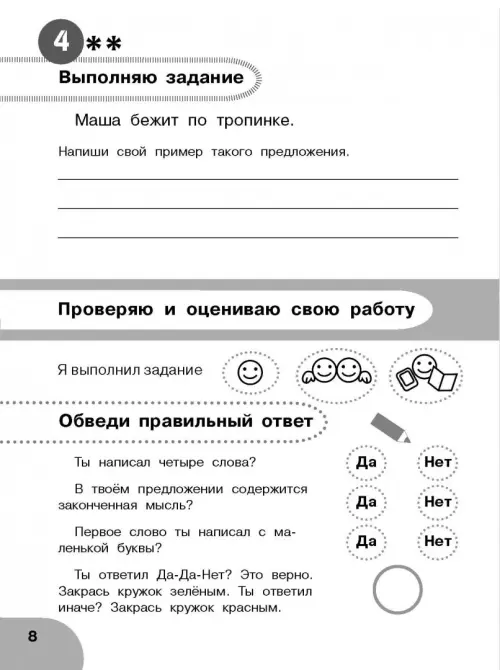 4 **

Выполняю задание

Маша бежит по тропинке.

Напиши свой пример такого предложения.

Проверяю и оцениваю свою работу

Я выполнил задание

Обведи правильный ответ

Ты написал четыре слова? Да Нет

В твоём предложении содержится законченная мысль? Да Нет

Первое слово ты написал с маленькой буквы? Да Нет

Ты ответил Да-Да-Нет? Это верно. Закрась кружок зелёным. Ты ответил иначе? Закрась кружок красным.

8